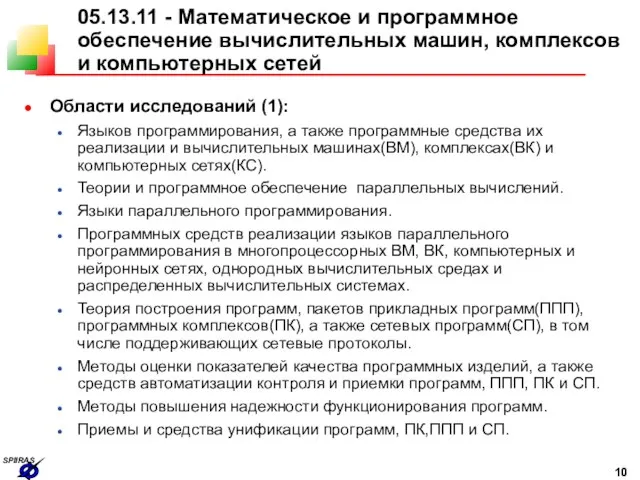 05.13.11 - Математическое и программное обеспечение вычислительных машин, комплексов и компьютерных сетей

Области исследований (1):

Языков программирования, а также программные средства их реализации и вычислительных машинах(ВМ), комплексах(ВК) и компьютерных сетях(КС).

Теории и программное обеспечение параллельных вычислений.

Языки параллельного программирования.

Программных средств реализации языков параллельного программирования в многопроцессорных ВМ, ВК, компьютерных и нейронных сетях, однородных вычислительных средах и распределенных вычислительных системах.

Теория построения программ, пакетов прикладных программ(ППП), программных комплексов(ПК), а также сетевых программ(СП), в том числе поддерживающих сетевые протоколы.

Методы оценки показателей качества программных изделий, а также средств автоматизации контроля и приемки программ, ППП, ПК и СП.

Методы повышения надежности функционирования программ.

Приемы и средства унификации программ, ПК,ППП и СП.

SPIIRAS

10